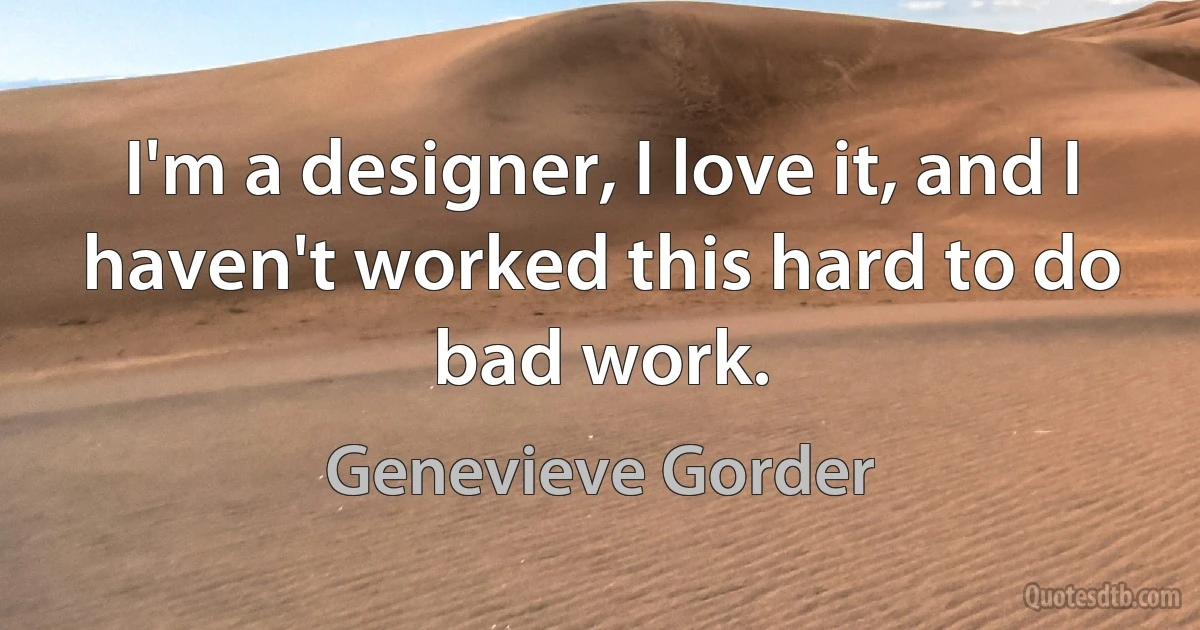 I'm a designer, I love it, and I haven't worked this hard to do bad work.

Genevieve Gorder

Quotesdtb.com